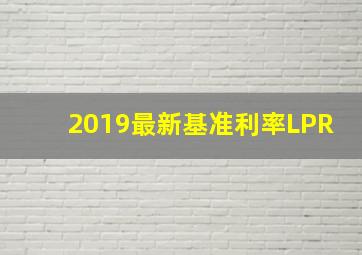 2019最新基准利率LPR